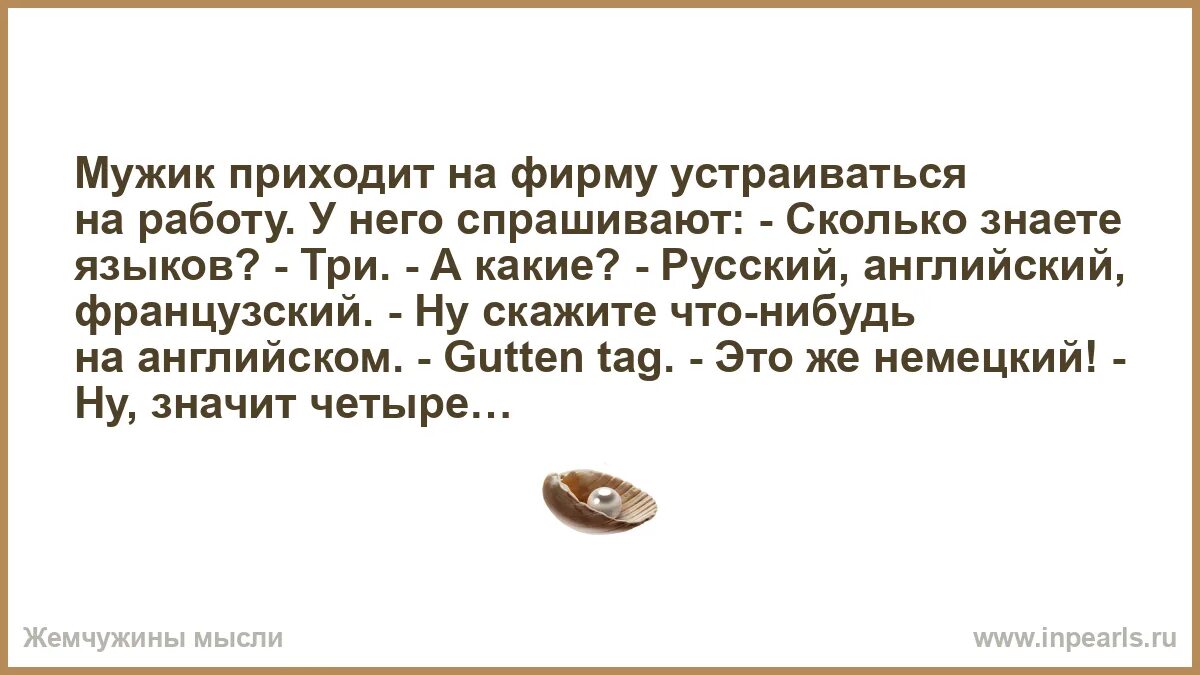 Мужик приходит на фирму устраиваться на работу. У него спрашивают: - Сколько знаете языков? - Три. - А какие? - Русский, английский, французский. - Ну скажите что-нибудь на английском. - Gutten tag. - Это же немецкий! - Ну, значит четыре…

Жемчужины мысли

www.inpearls.ru